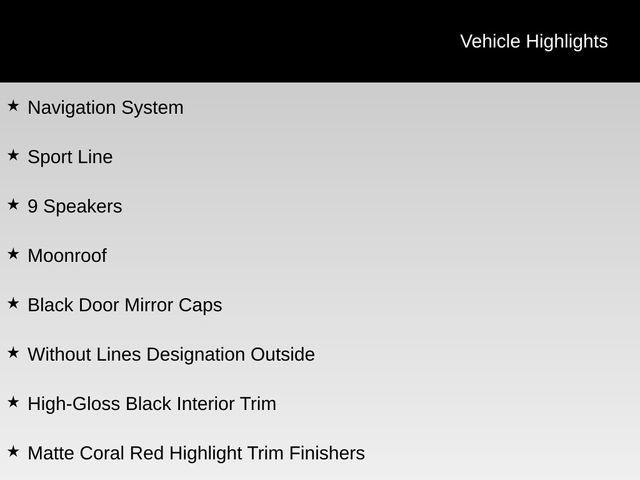 Vehicle Highlights

★ Navigation System

★ Sport Line

★ 9 Speakers

★ Moonroof

★ Black Door Mirror Caps

★ Without Lines Designation Outside

★ High-Gloss Black Interior Trim

★ Matte Coral Red Highlight Trim Finishers